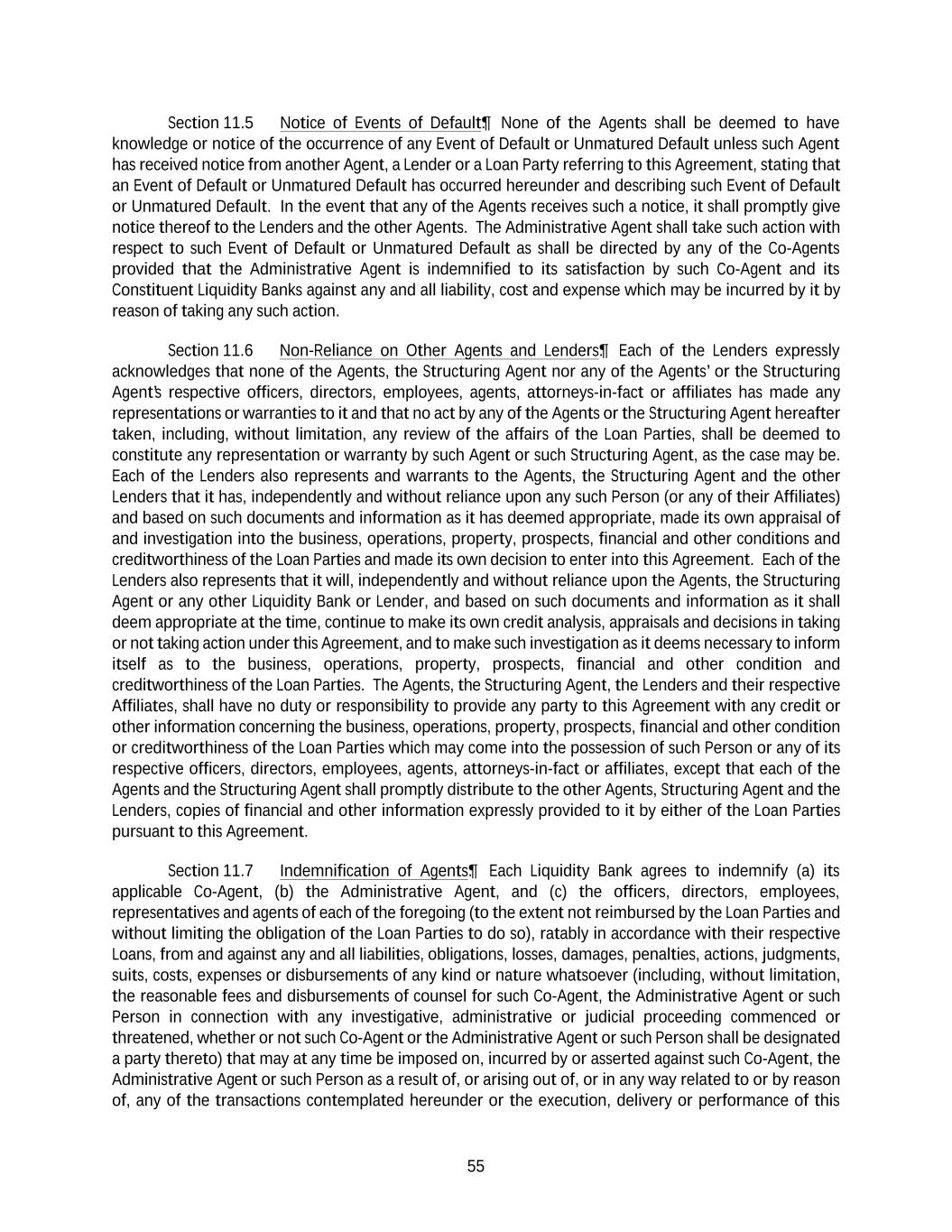 Section 11.5 Notice of Events of Default¶ None of the Agents shall be deemed to have knowledge or notice of the occurrence of any Event of Default or Unmatured Default unless such Agent has received notice from another Agent, a Lender or a Loan Party referring to this Agreement, stating that an Event of Default or Unmatured Default has occurred hereunder and describing such Event of Default or Unmatured Default. In the event that any of the Agents receives such a notice, it shall promptly give notice thereof to the Lenders and the other Agents. The Administrative Agent shall take such action with respect to such Event of Default or Unmatured Default as shall be directed by any of the Co-Agents provided that the Administrative Agent is indemnified to its satisfaction by such Co-Agent and its Constituent Liquidity Banks against any and all liability, cost and expense which may be incurred by it by reason of taking any such action.

Section 11.6 Non-Reliance on Other Agents and Lenders¶ Each of the Lenders expressly acknowledges that none of the Agents, the Structuring Agent nor any of the Agents' or the Structuring Agent's respective officers, directors, employees, agents, attorneys-in-fact or affiliates has made any representations or warranties to it and that no act by any of the Agents or the Structuring Agent hereafter taken, including, without limitation, any review of the affairs of the Loan Parties, shall be deemed to constitute any representation or warranty by such Agent or such Structuring Agent, as the case may be. Each of the Lenders also represents and warrants to the Agents, the Structuring Agent and the other Lenders that it has, independently and without reliance upon any such Person (or any of their Affiliates) and based on such documents and information as it has deemed appropriate, made its own appraisal of and investigation into the business, operations, property, prospects, financial and other conditions and creditworthiness of the Loan Parties and made its own decision to enter into this Agreement. Each of the Lenders also represents that it will, independently and without reliance upon the Agents, the Structuring Agent or any other Liquidity Bank or Lender, and based on such documents and information as it shall deem appropriate at the time, continue to make its own credit analysis, appraisals and decisions in taking or not taking action under this Agreement, and to make such investigation as it deems necessary to inform itself as to the business, operations, property, prospects, financial and other condition and creditworthiness of the Loan Parties. The Agents, the Structuring Agent, the Lenders and their respective Affiliates, shall have no duty or responsibility to provide any party to this Agreement with any credit or other information concerning the business, operations, property, prospects, financial and other condition or creditworthiness of the Loan Parties which may come into the possession of such Person or any of its respective officers, directors, employees, agents, attorneys-in-fact or affiliates, except that each of the Agents and the Structuring Agent shall promptly distribute to the other Agents, Structuring Agent and the Lenders, copies of financial and other information expressly provided to it by either of the Loan Parties pursuant to this Agreement.

Section 11.7 Indemnification of Agents¶ Each Liquidity Bank agrees to indemnify (a) its applicable Co-Agent, (b) the Administrative Agent, and (c) the officers, directors, employees, representatives and agents of each of the foregoing (to the extent not reimbursed by the Loan Parties and without limiting the obligation of the Loan Parties to do so), ratably in accordance with their respective Loans, from and against any and all liabilities, obligations, losses, damages, penalties, actions, judgments, suits, costs, expenses or disbursements of any kind or nature whatsoever (including, without limitation, the reasonable fees and disbursements of counsel for such Co-Agent, the Administrative Agent or such Person in connection with any investigative, administrative or judicial proceeding commenced or threatened, whether or not such Co-Agent or the Administrative Agent or such Person shall be designated a party thereto) that may at any time be imposed on, incurred by or asserted against such Co-Agent, the Administrative Agent or such Person as a result of, or arising out of, or in any way related to or by reason of, any of the transactions contemplated hereunder or the execution, delivery or performance of this

55